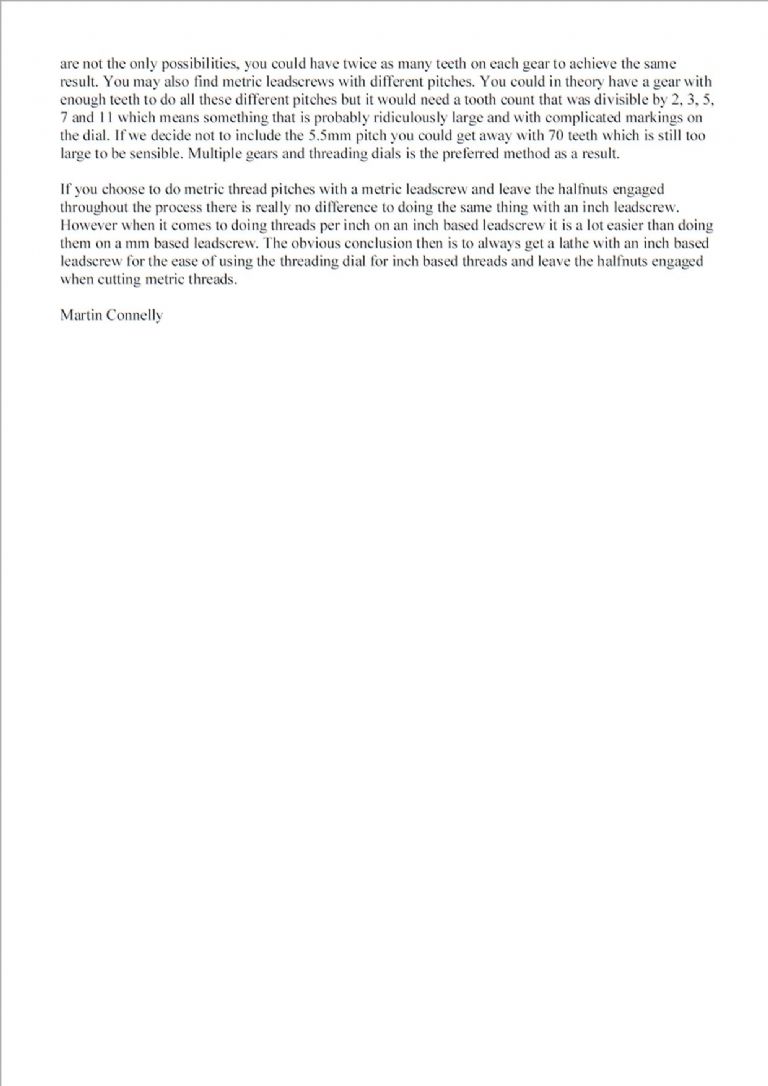 are not the only possibilities, you could have twice as many teeth on each gear to achieve the same result. You may also find metric leadscrews with different pitches. You could in theory have a gear with enough teeth to do all these different pitches but it would need a tooth count that was divisible by 2, 3, 5, 7 and 11 which means something that is probably ridiculously large and with complicated markings on the dial. If we decide not to include the 5.5mm pitch you could get away with 70 teeth which is still too large to be sensible. Multiple gears and threading dials is the preferred method as a result.

If you choose to do metric thread pitches with a metric leadscrew and leave the halfnuts engaged throughout the process there is really no difference to doing the same thing with an inch leadscrew. However when it comes to doing threads per inch on an inch based leadscrew it is a lot easier than doing them on a mm based leadscrew. The obvious conclusion then is to always get a lathe with an inch based leadscrew for the ease of using the threading dial for inch based threads and leave the halfnuts engaged when cutting metric threads.

Martin Connelly